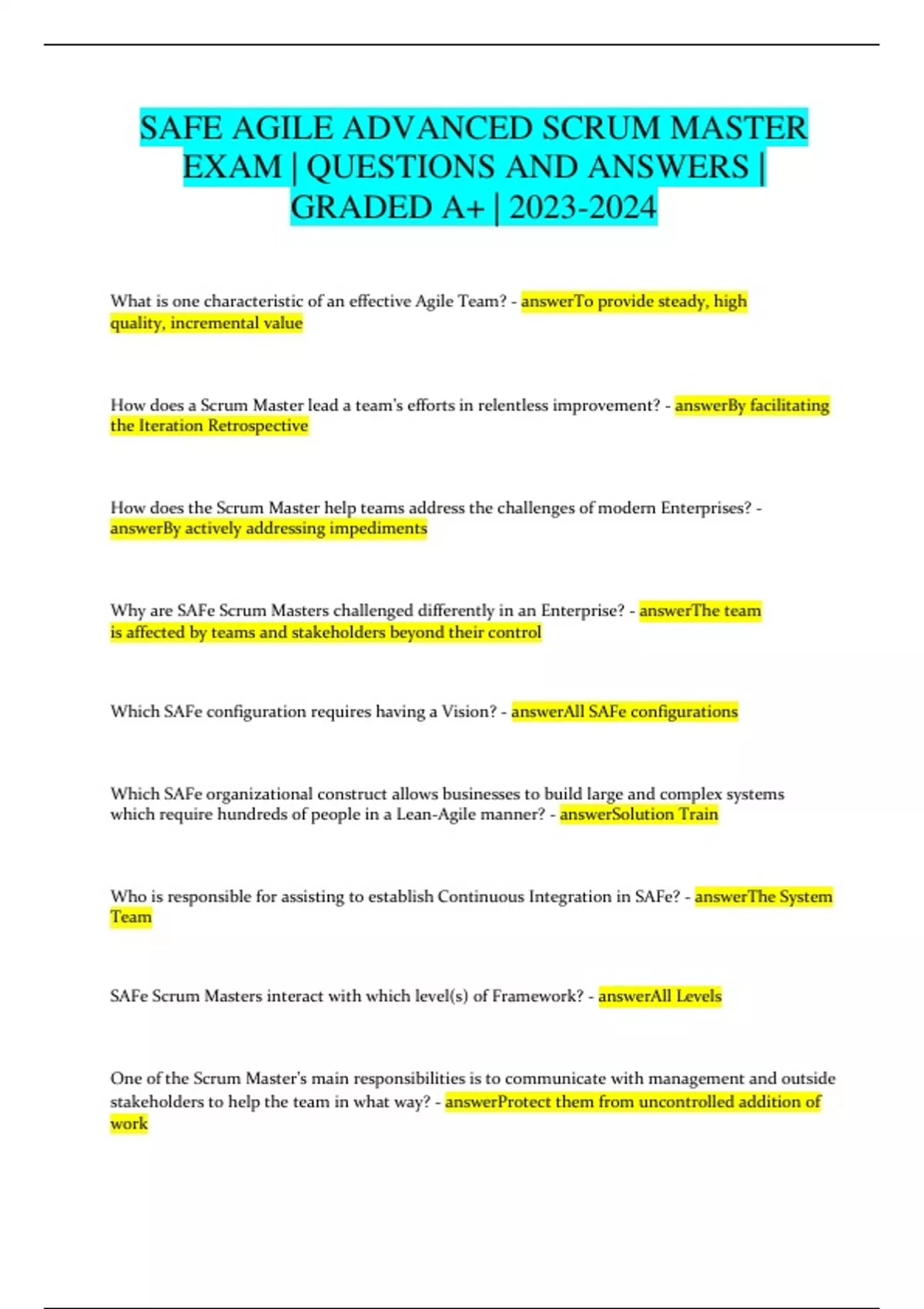 SAFE AGILE ADVANCED SCRUM MASTER EXAM | QUESTIONS AND ANSWERS | GRADED A+ | 2023-2024

What is one characteristic of an effective Agile Team? - answerTo provide steady, high quality, incremental value

How does a Scrum Master lead a team's efforts in relentless improvement? - answerBy facilitating the Iteration Retrospective

How does the Scrum Master help teams address the challenges of modern Enterprises? - answerBy actively addressing impediments

Why are SAFe Scrum Masters challenged differently in an Enterprise? - answerThe team is affected by teams and stakeholders beyond their control

Which SAFe configuration requires having a Vision? - answerAll SAFe configurations

Which SAFe organizational construct allows businesses to build large and complex systems which require hundreds of people in a Lean-Agile manner? - answerSolution Train

Who is responsible for assisting to establish Continuous Integration in SAFe? - answerThe System Team

SAFe Scrum Masters interact with which level(s) of Framework? - answerAll Levels

One of the Scrum Master's main responsibilities is to communicate with management and outside stakeholders to help the team in what way? - answerProtect them from uncontrolled addition of work